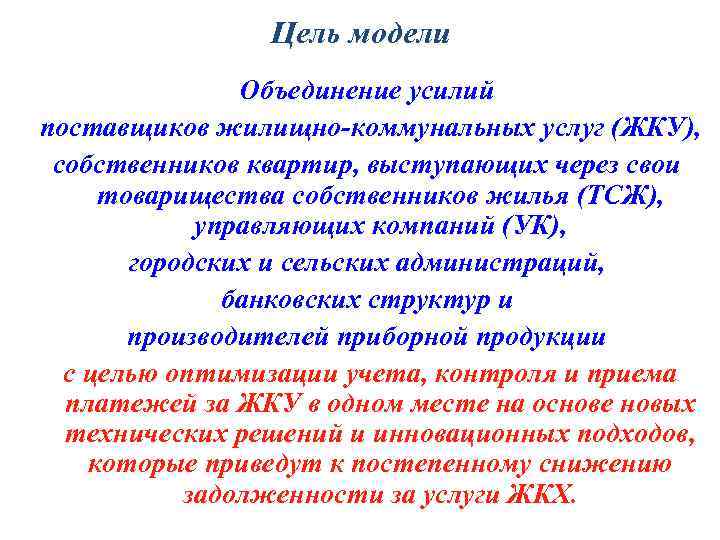 Цель модели

Объединение усилий
поставщиков жилищно-коммунальных услуг (ЖКУ),
собственников квартир, выступающих через свои товарищества собственников жилья (ТСЖ),
управляющих компаний (УК),
городских и сельских администраций,
банковских структур и
производителей приборной продукции

с целью оптимизации учета, контроля и приема платежей за ЖКУ в одном месте на основе новых технических решений и инновационных подходов, которые приведут к постепенному снижению задолженности за услуги ЖКХ.